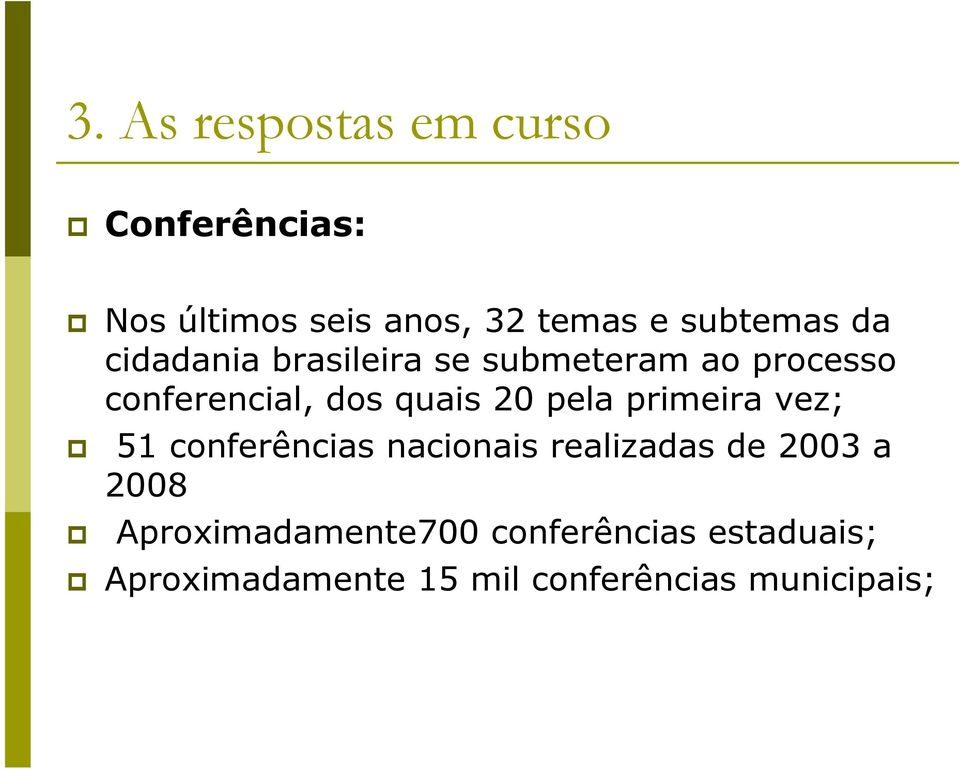 3. As respostas em curso

Conferências:

Nos últimos seis anos, 32 temas e subtemas da cidadania brasileira se submeteram ao processo conferencial, dos quais 20 pela primeira vez;

51 conferências nacionais realizadas de 2003 a 2008

Aproximadamente700 conferências estaduais;

Aproximadamente 15 mil conferências municipais;